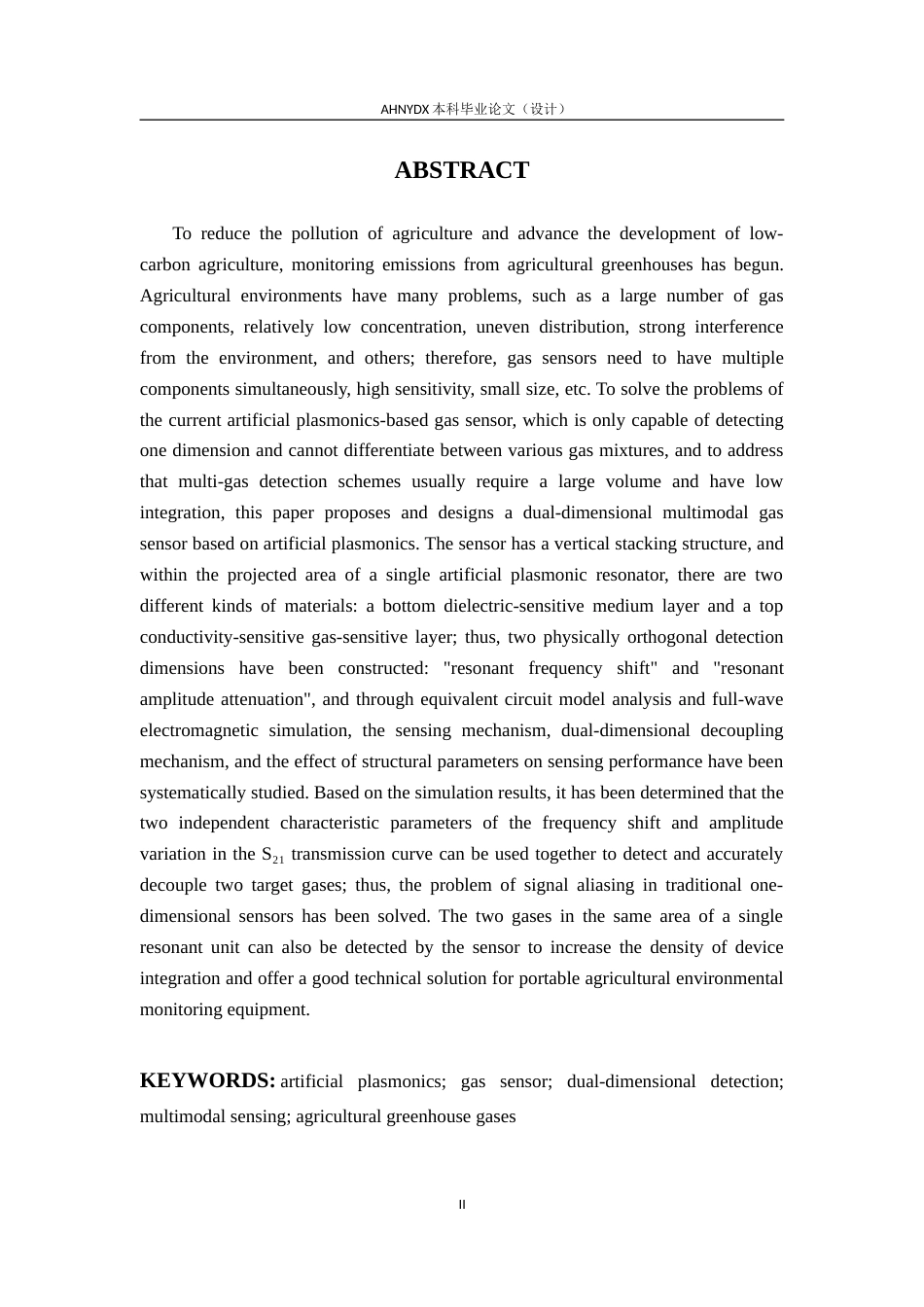 AHNYDX本科毕业论文（设计）

ABSTRACT

To reduce the pollution of agriculture and advance the development of low-carbon agriculture, monitoring emissions from agricultural greenhouses has begun. Agricultural environments have many problems, such as a large number of gas components, relatively low concentration, uneven distribution, strong interference from the environment, and others; therefore, gas sensors need to have multiple components simultaneously, high sensitivity, small size, etc. To solve the problems of the current artificial plasmonics-based gas sensor, which is only capable of detecting one dimension and cannot differentiate between various gas mixtures, and to address that multi-gas detection schemes usually require a large volume and have low integration, this paper proposes and designs a dual-dimensional multimodal gas sensor based on artificial plasmonics. The sensor has a vertical stacking structure, and within the projected area of a single artificial plasmonic resonator, there are two different kinds of materials: a bottom dielectric-sensitive medium layer and a top conductivity-sensitive gas-sensitive layer; thus, two physically orthogonal detection dimensions have been constructed: "resonant frequency shift" and "resonant amplitude attenuation", and through equivalent circuit model analysis and full-wave electromagnetic simulation, the sensing mechanism, dual-dimensional decoupling mechanism, and the effect of structural parameters on sensing performance have been systematically studied. Based on the simulation results, it has been determined that the two independent characteristic parameters of the frequency shift and amplitude variation in the $S_{21}$ transmission curve can be used together to detect and accurately decouple two target gases; thus, the problem of signal aliasing in traditional one-dimensional sensors has been solved. The two gases in the same area of a single resonant unit can also be detected by the sensor to increase the density of device integration and offer a good technical solution for portable agricultural environmental monitoring equipment.

KEYWORDS: artificial plasmonics; gas sensor; dual-dimensional detection; multimodal sensing; agricultural greenhouse gases

II